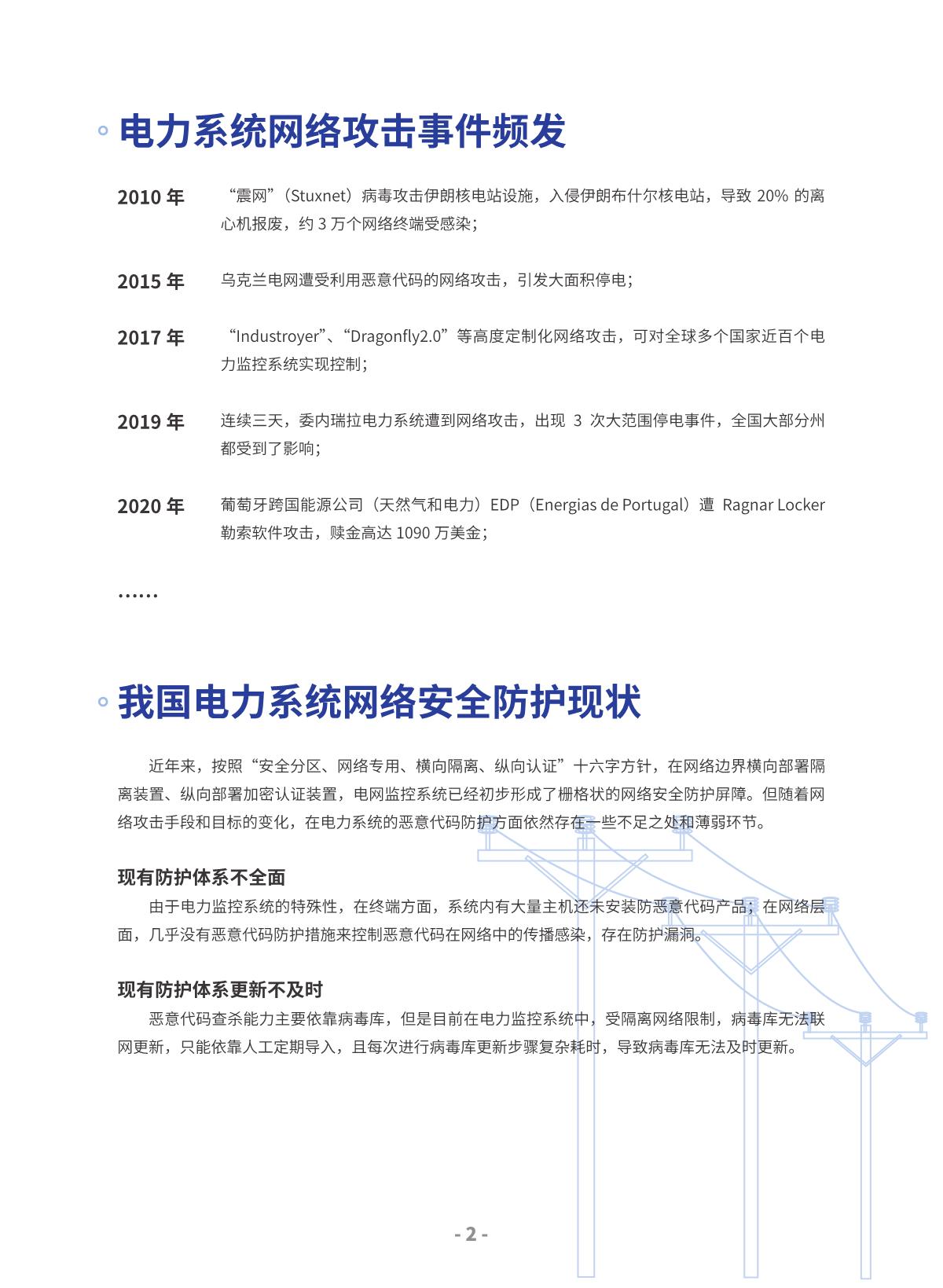 电力系统网络攻击事件频发

2010 年　“震网”（Stuxnet）病毒攻击伊朗核电站设施，入侵伊朗布什尔核电站，导致 20% 的离心机报废，约 3 万个网络终端受感染；

2015 年　乌克兰电网遭受利用恶意代码的网络攻击，引发大面积停电；

2017 年　“Industroyer”、“Dragonfly2.0”等高度定制化网络攻击，可对全球多个国家近百个电力监控系统实现控制；

2019 年　连续三天，委内瑞拉电力系统遭到网络攻击，出现 3 次大范围停电事件，全国大部分州都受到了影响；

2020 年　葡萄牙跨国能源公司（天然气和电力）EDP（Energias de Portugal）遭 Ragnar Locker 勒索软件攻击，赎金高达 1090 万美金；

……

我国电力系统网络安全防护现状

近年来，按照“安全分区、网络专用、横向隔离、纵向认证”十六字方针，在网络边界横向部署隔离装置、纵向部署加密认证装置，电网监控系统已经初步形成了栅格状的网络安全防护屏障。但随着网络攻击手段和目标的变化，在电力系统的恶意代码防护方面依然存在一些不足之处和薄弱环节。

现有防护体系不全面

由于电力监控系统的特殊性，在终端方面，系统内有大量主机还未安装防恶意代码产品；在网络层面，几乎没有恶意代码防护措施来控制恶意代码在网络中的传播感染，存在防护漏洞。

现有防护体系更新不及时

恶意代码查杀能力主要依靠病毒库，但是目前在电力监控系统中，受隔离网络限制，病毒库无法联网更新，只能依靠人工定期导入，且每次进行病毒库更新步骤复杂耗时，导致病毒库无法及时更新。

- 2 -